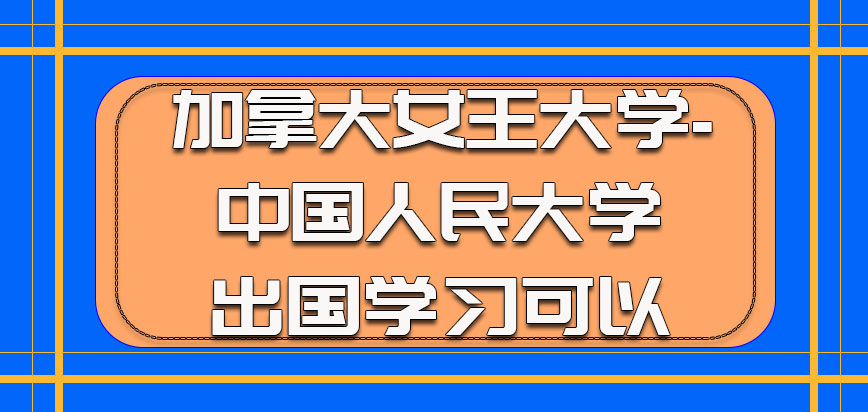 加拿大女王大学-中国人民大学出国学习可以